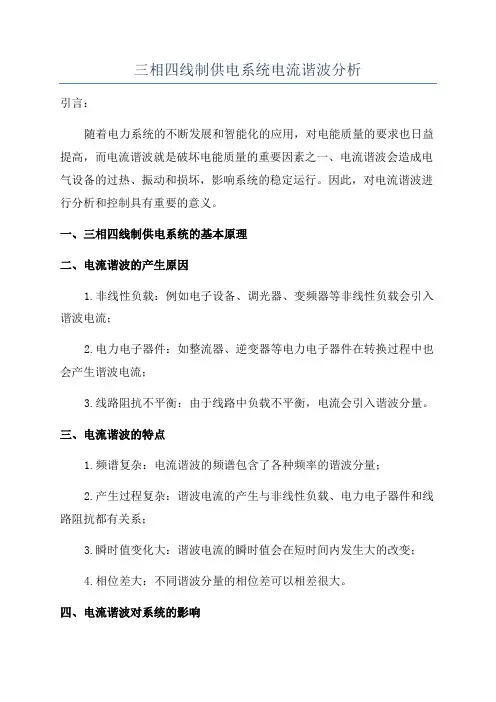 三相四线制供电系统电流谐波分析

引言：

随着电力系统的不断发展和智能化的应用，对电能质量的要求也日益提高，而电流谐波就是破坏电能质量的重要因素之一、电流谐波会造成电气设备的过热、振动和损坏，影响系统的稳定运行。因此，对电流谐波进行分析和控制具有重要的意义。

一、三相四线制供电系统的基本原理

二、电流谐波的产生原因

1.非线性负载：例如电子设备、调光器、变频器等非线性负载会引入谐波电流；

2.电力电子器件：如整流器、逆变器等电力电子器件在转换过程中也会产生谐波电流；

3.线路阻抗不平衡：由于线路中负载不平衡，电流会引入谐波分量。

三、电流谐波的特点

1.频谱复杂：电流谐波的频谱包含了各种频率的谐波分量；

2.产生过程复杂：谐波电流的产生与非线性负载、电力电子器件和线路阻抗都有关系；

3.瞬时值变化大：谐波电流的瞬时值会在短时间内发生大的改变；

4.相位差大：不同谐波分量的相位差可以相差很大。

四、电流谐波对系统的影响